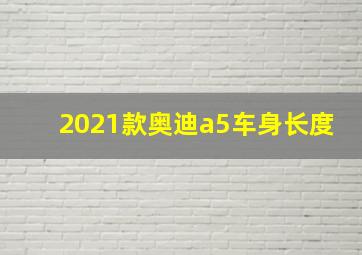 2021款奥迪a5车身长度